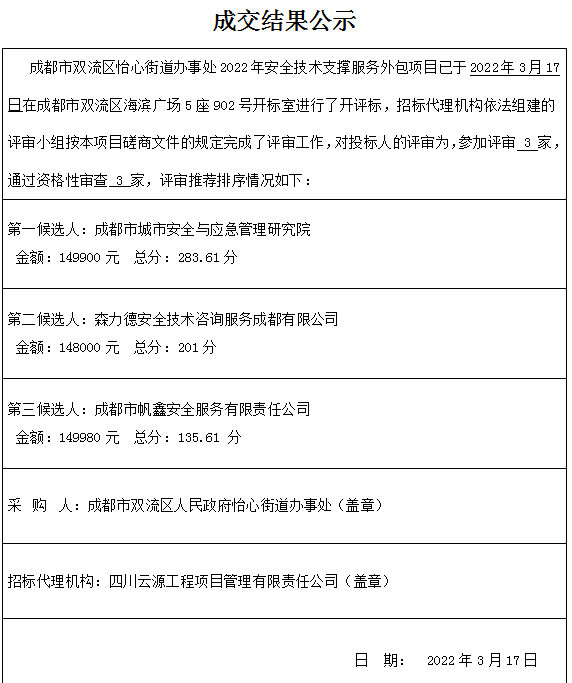 成交结果公示

成都市双流区怡心街道办事处 2022 年安全技术支撑服务外包项目已于 2022 年 3 月 17 日在成都市双流区海滨广场 5 座 902 号开标室进行了开评标，招标代理机构依法组建的评审小组按本项目磋商文件的规定完成了评审工作，对投标人的评审为，参加评审 3 家，通过资格性审查 3 家，评审推荐排序情况如下：

第一候选人：成都市城市安全与应急管理研究院
金额：149900 元　总分：283.61 分

第二候选人：森力德安全技术咨询服务成都有限公司
金额：148000 元　总分：201 分

第三候选人：成都市帆鑫安全服务有限责任公司
金额：149980 元　总分：135.61 分

采　购　人：成都市双流区人民政府怡心街道办事处（盖章）

招标代理机构：四川云源工程项目管理有限责任公司（盖章）

日　期：　2022 年 3 月 17 日